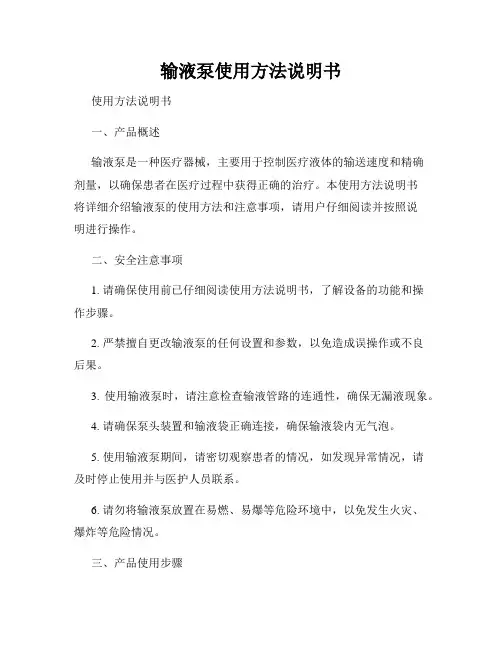 输液泵使用方法说明书

使用方法说明书

一、产品概述

输液泵是一种医疗器械，主要用于控制医疗液体的输送速度和精确剂量，以确保患者在医疗过程中获得正确的治疗。本使用方法说明书将详细介绍输液泵的使用方法和注意事项，请用户仔细阅读并按照说明进行操作。

二、安全注意事项

1. 请确保使用前已仔细阅读使用方法说明书，了解设备的功能和操作步骤。

2. 严禁擅自更改输液泵的任何设置和参数，以免造成误操作或不良后果。

3. 使用输液泵时，请注意检查输液管路的连通性，确保无漏液现象。

4. 请确保泵头装置和输液袋正确连接，确保输液袋内无气泡。

5. 使用输液泵期间，请密切观察患者的情况，如发现异常情况，请及时停止使用并与医护人员联系。

6. 请勿将输液泵放置在易燃、易爆等危险环境中，以免发生火灾、爆炸等危险情况。

三、产品使用步骤